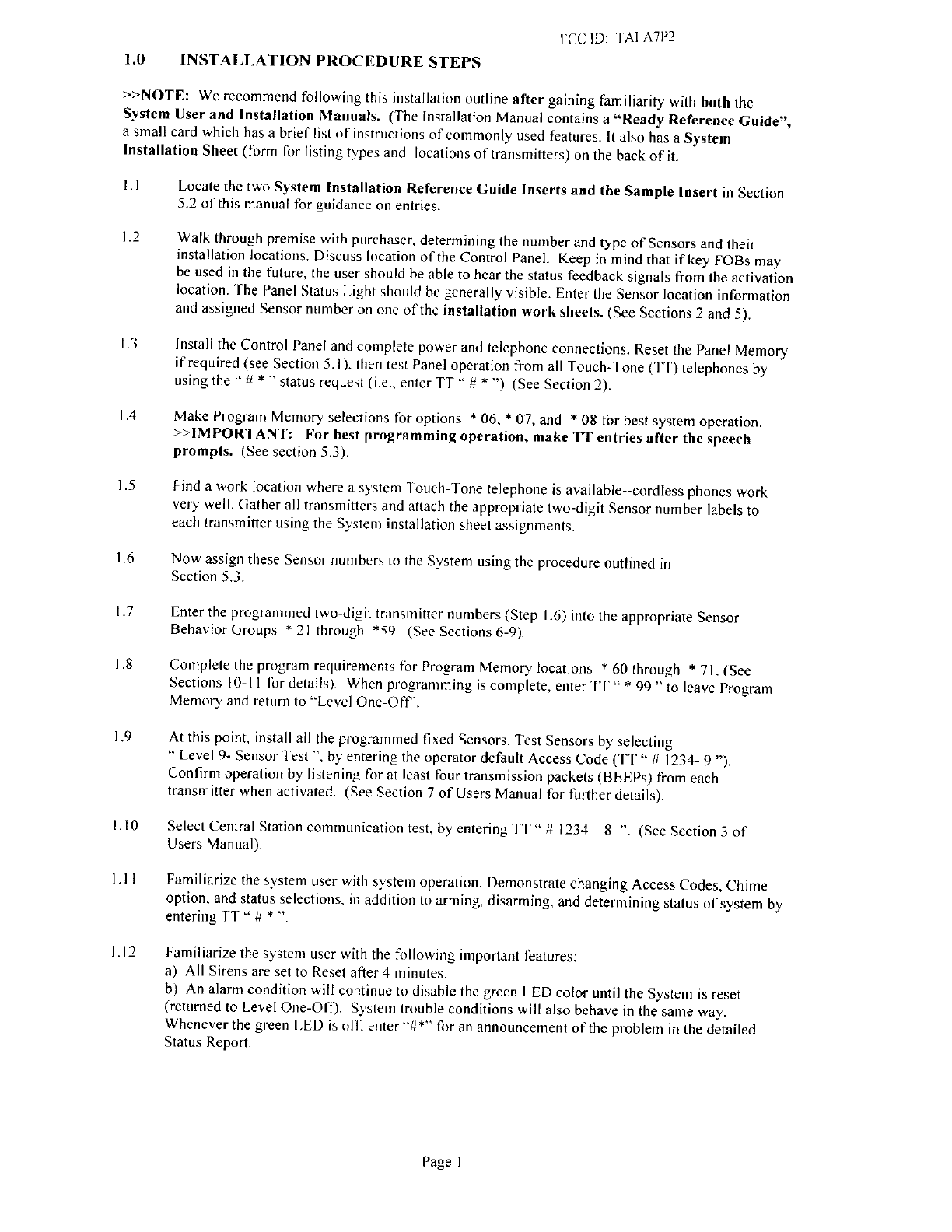 FCC ID: TAI A7P2

1.0 INSTALLATION PROCEDURE STEPS

>>NOTE: We recommend following this installation outline after gaining familiarity with both the System User and Installation Manuals. (The Installation Manual contains a "Ready Reference Guide", a small card which has a brief list of instructions of commonly used features. It also has a System Installation Sheet (form for listing types and locations of transmitters) on the back of it.

1.1 Locate the two System Installation Reference Guide Inserts and the Sample Insert in Section 5.2 of this manual for guidance on entries.

1.2 Walk through premise with purchaser, determining the number and type of Sensors and their installation locations. Discuss location of the Control Panel. Keep in mind that if key FOBs may be used in the future, the user should be able to hear the status feedback signals from the activation location. The Panel Status Light should be generally visible. Enter the Sensor location information and assigned Sensor number on one of the installation work sheets. (See Sections 2 and 5).

1.3 Install the Control Panel and complete power and telephone connections. Reset the Panel Memory if required (see Section 5.1), then test Panel operation from all Touch-Tone (TT) telephones by using the " # * " status request (i.e., enter TT " # * ") (See Section 2).

1.4 Make Program Memory selections for options * 06, * 07, and * 08 for best system operation. >>IMPORTANT: For best programming operation, make TT entries after the speech prompts. (See section 5.3).

1.5 Find a work location where a system Touch-Tone telephone is available--cordless phones work very well. Gather all transmitters and attach the appropriate two-digit Sensor number labels to each transmitter using the System installation sheet assignments.

1.6 Now assign these Sensor numbers to the System using the procedure outlined in Section 5.3.

1.7 Enter the programmed two-digit transmitter numbers (Step 1.6) into the appropriate Sensor Behavior Groups * 21 through *59. (See Sections 6-9).

1.8 Complete the program requirements for Program Memory locations * 60 through * 71. (See Sections 10-11 for details). When programming is complete, enter TT " * 99 " to leave Program Memory and return to "Level One-Off".

1.9 At this point, install all the programmed fixed Sensors. Test Sensors by selecting " Level 9- Sensor Test ", by entering the operator default Access Code (TT " # 1234- 9 "). Confirm operation by listening for at least four transmission packets (BEEPs) from each transmitter when activated. (See Section 7 of Users Manual for further details).

1.10 Select Central Station communication test, by entering TT " # 1234 – 8 ". (See Section 3 of Users Manual).

1.11 Familiarize the system user with system operation. Demonstrate changing Access Codes, Chime option, and status selections, in addition to arming, disarming, and determining status of system by entering TT " # * ".

1.12 Familiarize the system user with the following important features:
a) All Sirens are set to Reset after 4 minutes.
b) An alarm condition will continue to disable the green LED color until the System is reset (returned to Level One-Off). System trouble conditions will also behave in the same way. Whenever the green LED is off, enter "#*" for an announcement of the problem in the detailed Status Report.

Page 1